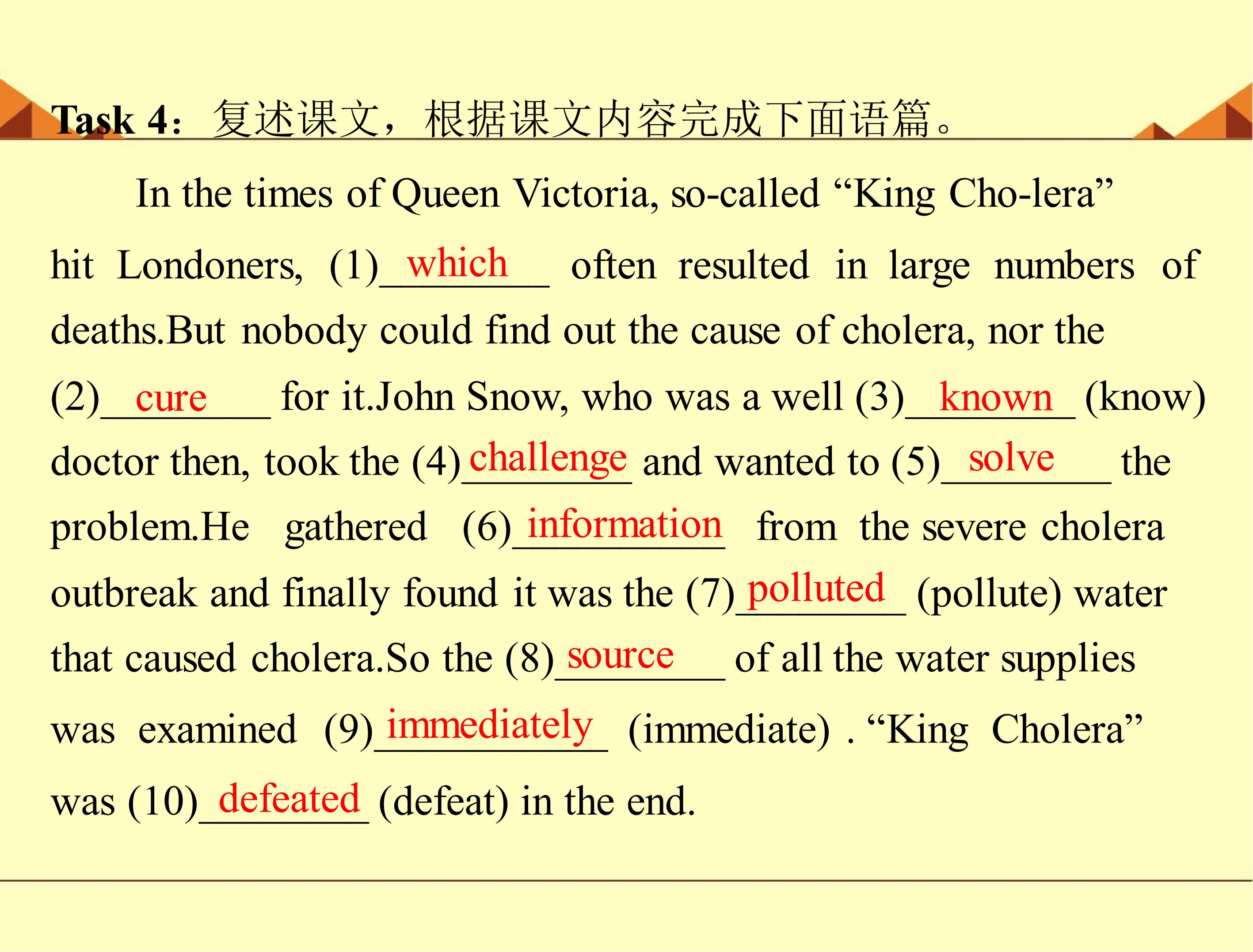 Task 4：复述课文，根据课文内容完成下面语篇。

In the times of Queen Victoria, so-called "King Cho-lera" hit Londoners, (1) which often resulted in large numbers of deaths.But nobody could find out the cause of cholera, nor the (2) cure for it.John Snow, who was a well (3) known (know) doctor then, took the (4) challenge and wanted to (5) solve the problem.He gathered (6) information from the severe cholera outbreak and finally found it was the (7) polluted (pollute) water that caused cholera.So the (8) source of all the water supplies was examined (9) immediately (immediate) . "King Cholera" was (10) defeated (defeat) in the end.